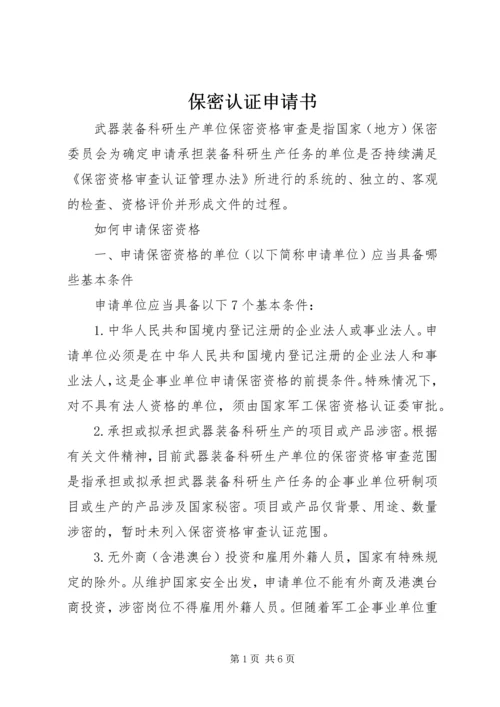 保密认证申请书

武器装备科研生产单位保密资格审查是指国家（地方）保密委员会为确定申请承担装备科研生产任务的单位是否持续满足《保密资格审查认证管理办法》所进行的系统的、独立的、客观的检查、资格评价并形成文件的过程。

如何申请保密资格

一、申请保密资格的单位（以下简称申请单位）应当具备哪些基本条件

申请单位应当具备以下7个基本条件：

1.中华人民共和国境内登记注册的企业法人或事业法人。申请单位必须是在中华人民共和国境内登记注册的企业法人和事业法人，这是企事业单位申请保密资格的前提条件。特殊情况下，对不具有法人资格的单位，须由国家军工保密资格认证委审批。

2.承担或拟承担武器装备科研生产的项目或产品涉密。根据有关文件精神，目前武器装备科研生产单位的保密资格审查范围是指承担或拟承担武器装备科研生产任务的企事业单位研制项目或生产的产品涉及国家秘密。项目或产品仅背景、用途、数量涉密的，暂时未列入保密资格审查认证范围。

3.无外商（含港澳台）投资和雇用外籍人员，国家有特殊规定的除外。从维护国家安全出发，申请单位不能有外商及港澳台商投资，涉密岗位不得雇用外籍人员。但随着军工企事业单位重

第1页 共6页